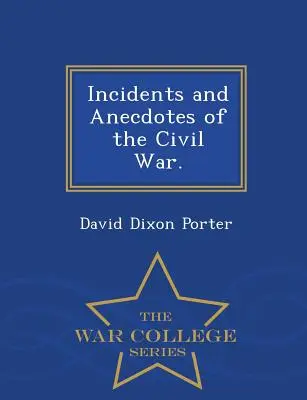 Incidents and Anecdotes of the Civil War.

David Dixon Porter

THE
WAR COLLEGE
SERIES